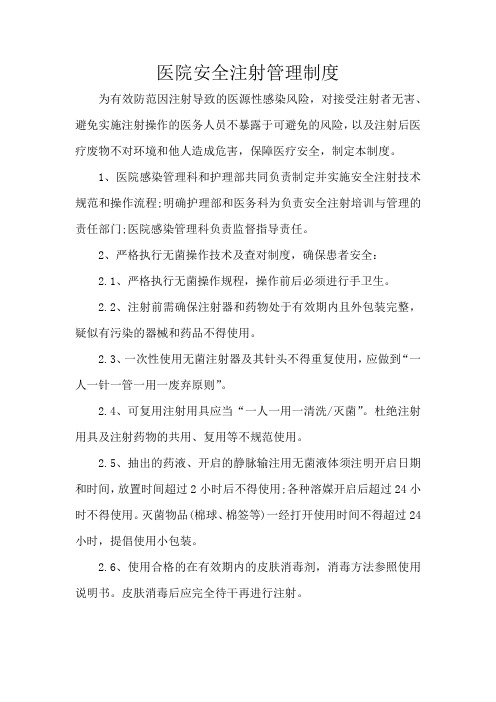 医院安全注射管理制度

为有效防范因注射导致的医源性感染风险，对接受注射者无害、避免实施注射操作的医务人员不暴露于可避免的风险，以及注射后医疗废物不对环境和他人造成危害，保障医疗安全，制定本制度。

1、医院感染管理科和护理部共同负责制定并实施安全注射技术规范和操作流程;明确护理部和医务科为负责安全注射培训与管理的责任部门;医院感染管理科负责监督指导责任。

2、严格执行无菌操作技术及查对制度，确保患者安全：

2.1、严格执行无菌操作规程，操作前后必须进行手卫生。

2.2、注射前需确保注射器和药物处于有效期内且外包装完整，疑似有污染的器械和药品不得使用。

2.3、一次性使用无菌注射器及其针头不得重复使用，应做到“一人一针一管一用一废弃原则”。

2.4、可复用注射用具应当“一人一用一清洗/灭菌”。杜绝注射用具及注射药物的共用、复用等不规范使用。

2.5、抽出的药液、开启的静脉输注用无菌液体须注明开启日期和时间，放置时间超过 2 小时后不得使用;各种溶媒开启后超过 24 小时不得使用。灭菌物品(棉球、棉签等)一经打开使用时间不得超过 24 小时，提倡使用小包装。

2.6、使用合格的在有效期内的皮肤消毒剂，消毒方法参照使用说明书。皮肤消毒后应完全待干再进行注射。